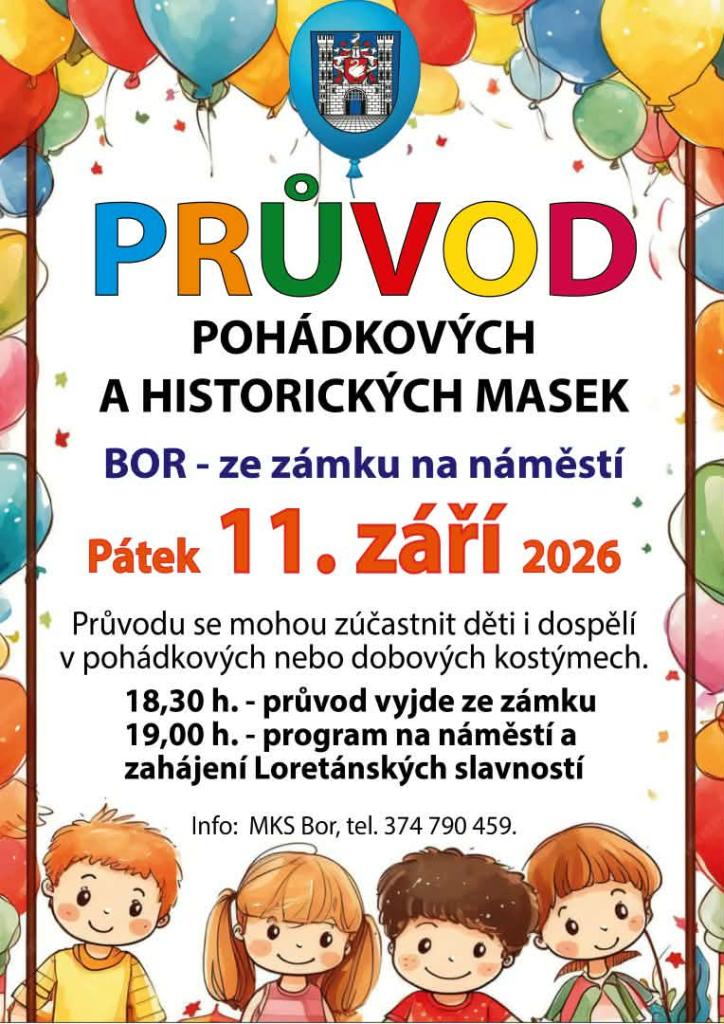 PRŮVOD

POHÁDKOVÝCH
A HISTORICKÝCH MASEK

BOR - ze zámku na náměstí

Pátek 11. září 2026

Průvodu se mohou zúčastnit děti i dospělí v pohádkových nebo dobových kostýmech.

18,30 h. - průvod vyjde ze zámku
19,00 h. - program na náměstí a zahájení Loretánských slavností

Info: MKS Bor, tel. 374 790 459.